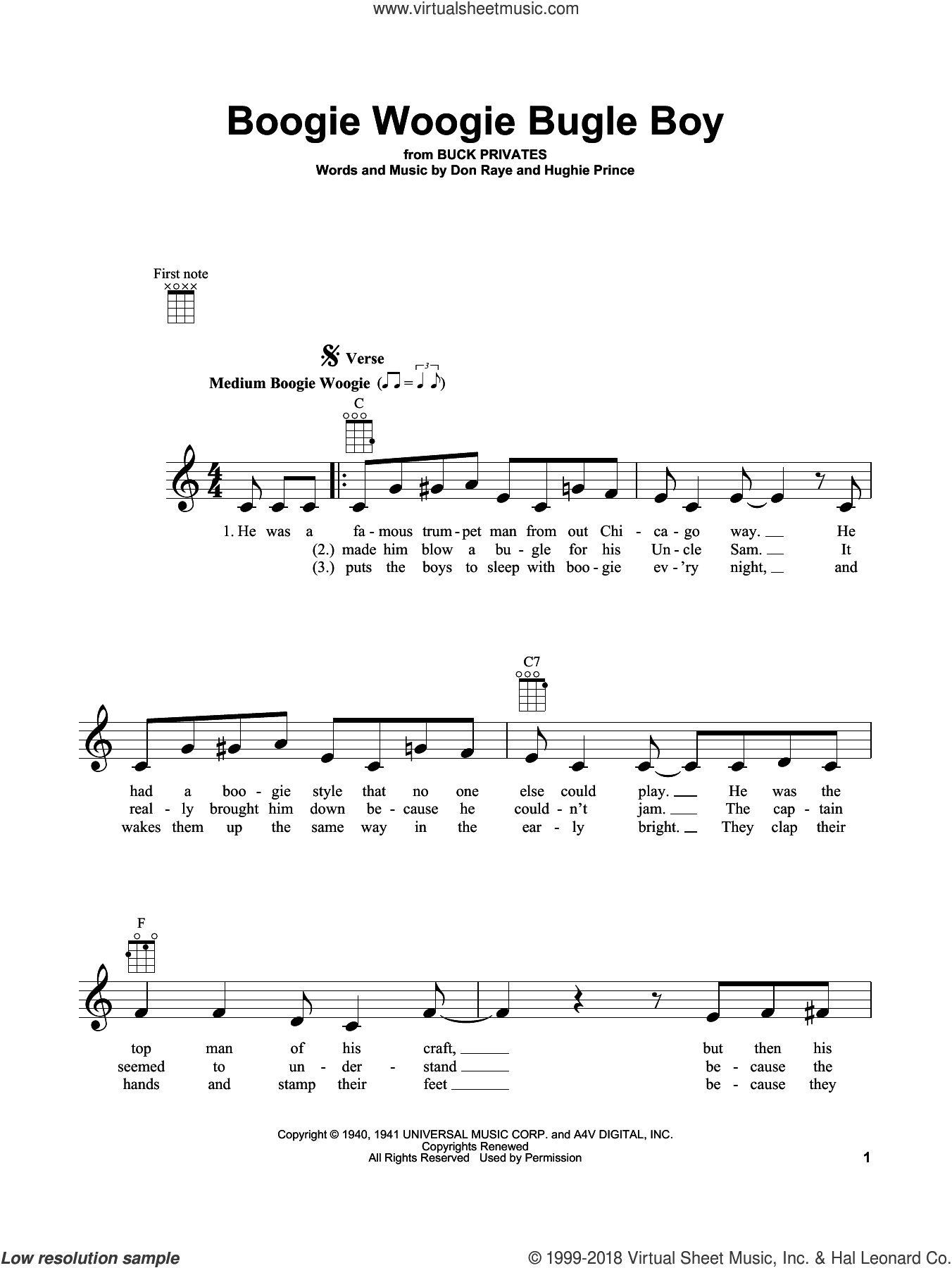 www.virtualsheetmusic.com

Boogie Woogie Bugle Boy

from BUCK PRIVATES
Words and Music by Don Raye and Hughie Prince

First note

Verse
Medium Boogie Woogie

C

1. He was a fa - mous trum - pet man from out Chi - ca - go way. He
(2.) made him blow a bu - gle for his Un - cle Sam. It
(3.) puts the boys to sleep with boo - gie ev - 'ry night, and

C7

had a boo - gie style that no one else could play. He was the
real - ly brought him down be - cause he could - n't jam. The cap - tain
wakes them up the same way in the ear - ly bright. They clap their

F

top man of his craft, but then his
seemed to un - der - stand be - cause the
hands and stamp their feet be - cause they

Copyright © 1940, 1941 UNIVERSAL MUSIC CORP. and A4V DIGITAL, INC.
Copyrights Renewed
All Rights Reserved Used by Permission

1

Low resolution sample

© 1999-2018 Virtual Sheet Music, Inc. & Hal Leonard Co.